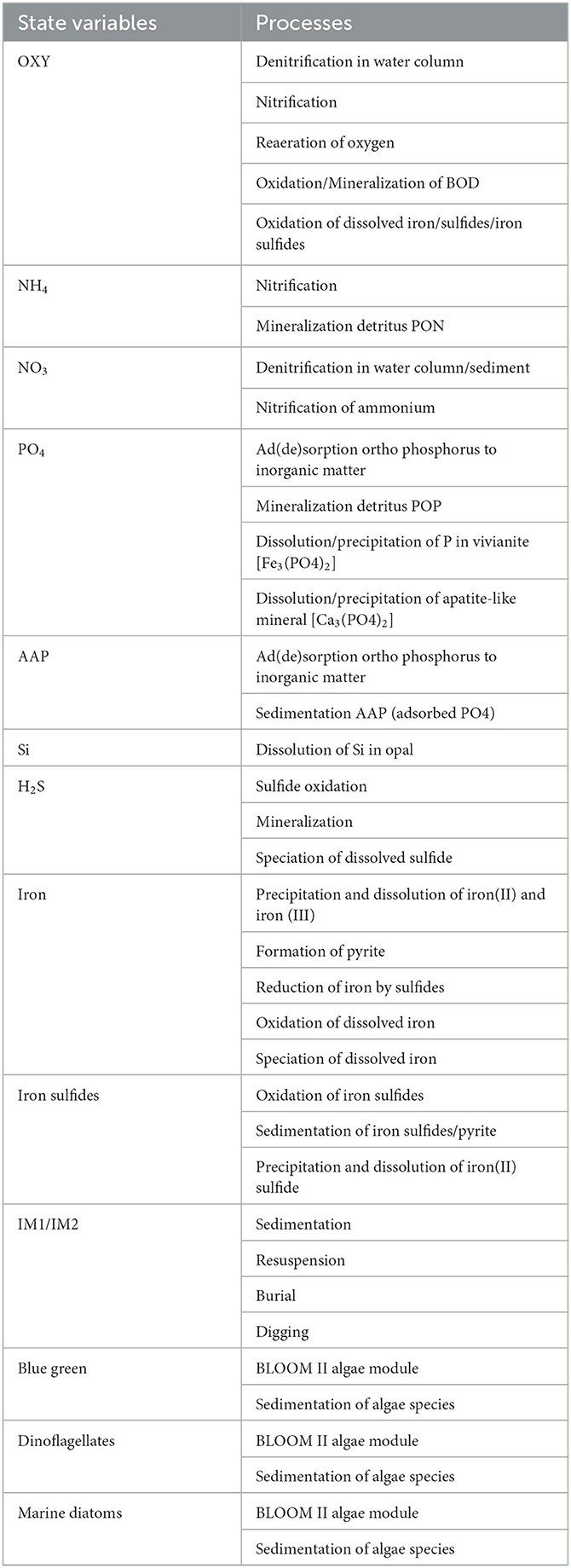 | State variables | Processes |
|---|---|
| OXY | Denitrification in water column |
| | Nitrification |
| | Reaeration of oxygen |
| | Oxidation/Mineralization of BOD |
| | Oxidation of dissolved iron/sulfides/iron sulfides |
| $NH_4$ | Nitrification |
| | Mineralization detritus PON |
| $NO_3$ | Denitrification in water column/sediment |
| | Nitrification of ammonium |
| $PO_4$ | Ad(de)sorption ortho phosphorus to inorganic matter |
| | Mineralization detritus POP |
| | Dissolution/precipitation of P in vivianite [$Fe_3(PO4)_2$] |
| | Dissolution/precipitation of apatite-like mineral [$Ca_3(PO4)_2$] |
| AAP | Ad(de)sorption ortho phosphorus to inorganic matter |
| | Sedimentation AAP (adsorbed PO4) |
| Si | Dissolution of Si in opal |
| $H_2S$ | Sulfide oxidation |
| | Mineralization |
| | Speciation of dissolved sulfide |
| Iron | Precipitation and dissolution of iron(II) and iron (III) |
| | Formation of pyrite |
| | Reduction of iron by sulfides |
| | Oxidation of dissolved iron |
| | Speciation of dissolved iron |
| Iron sulfides | Oxidation of iron sulfides |
| | Sedimentation of iron sulfides/pyrite |
| | Precipitation and dissolution of iron(II) sulfide |
| IM1/IM2 | Sedimentation |
| | Resuspension |
| | Burial |
| | Digging |
| Blue green | BLOOM II algae module |
| | Sedimentation of algae species |
| Dinoflagellates | BLOOM II algae module |
| | Sedimentation of algae species |
| Marine diatoms | BLOOM II algae module |
| | Sedimentation of algae species |